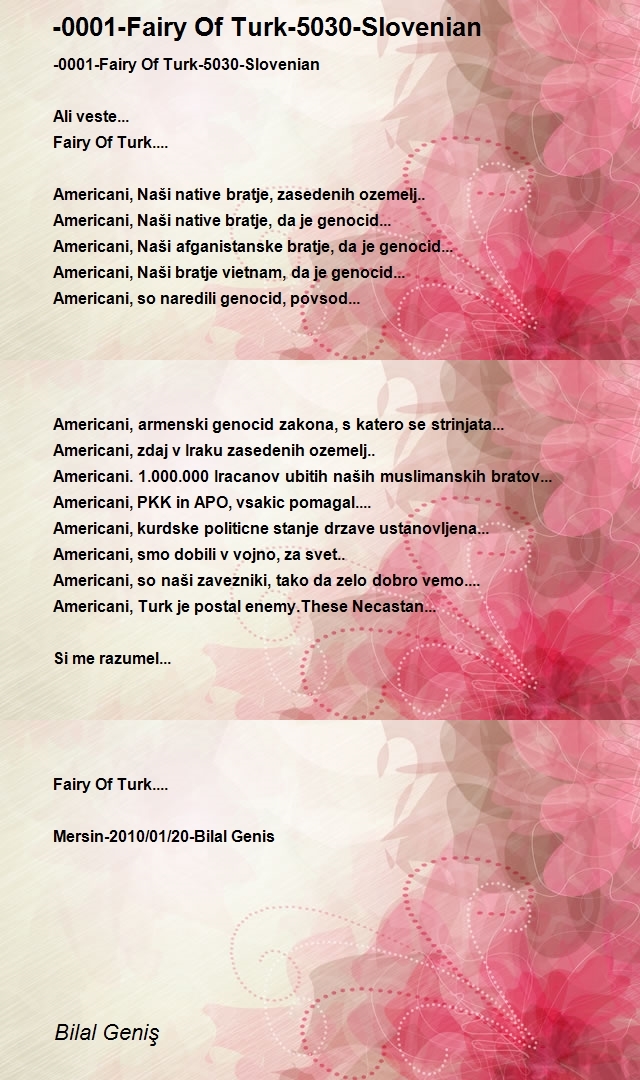 -0001-Fairy Of Turk-5030-Slovenian

-0001-Fairy Of Turk-5030-Slovenian

Ali veste...
Fairy Of Turk....

Americani, Naši native bratje, zasedenih ozemelj..
Americani, Naši native bratje, da je genocid...
Americani, Naši afganistanske bratje, da je genocid...
Americani, Naši bratje vietnam, da je genocid...
Americani, so naredili genocid, povsod...

Americani, armenski genocid zakona, s katero se strinjata...
Americani, zdaj v Iraku zasedenih ozemelj..
Americani. 1.000.000 Iracanov ubitih naših muslimanskih bratov...
Americani, PKK in APO, vsakic pomagal....
Americani, kurdske politicne stanje drzave ustanovljena...
Americani, smo dobili v vojno, za svet..
Americani, so naši zavezniki, tako da zelo dobro vemo....
Americani, Turk je postal enemy.These Necastan...

Si me razumel...

Fairy Of Turk....

Mersin-2010/01/20-Bilal Genis

Bilal Geniş